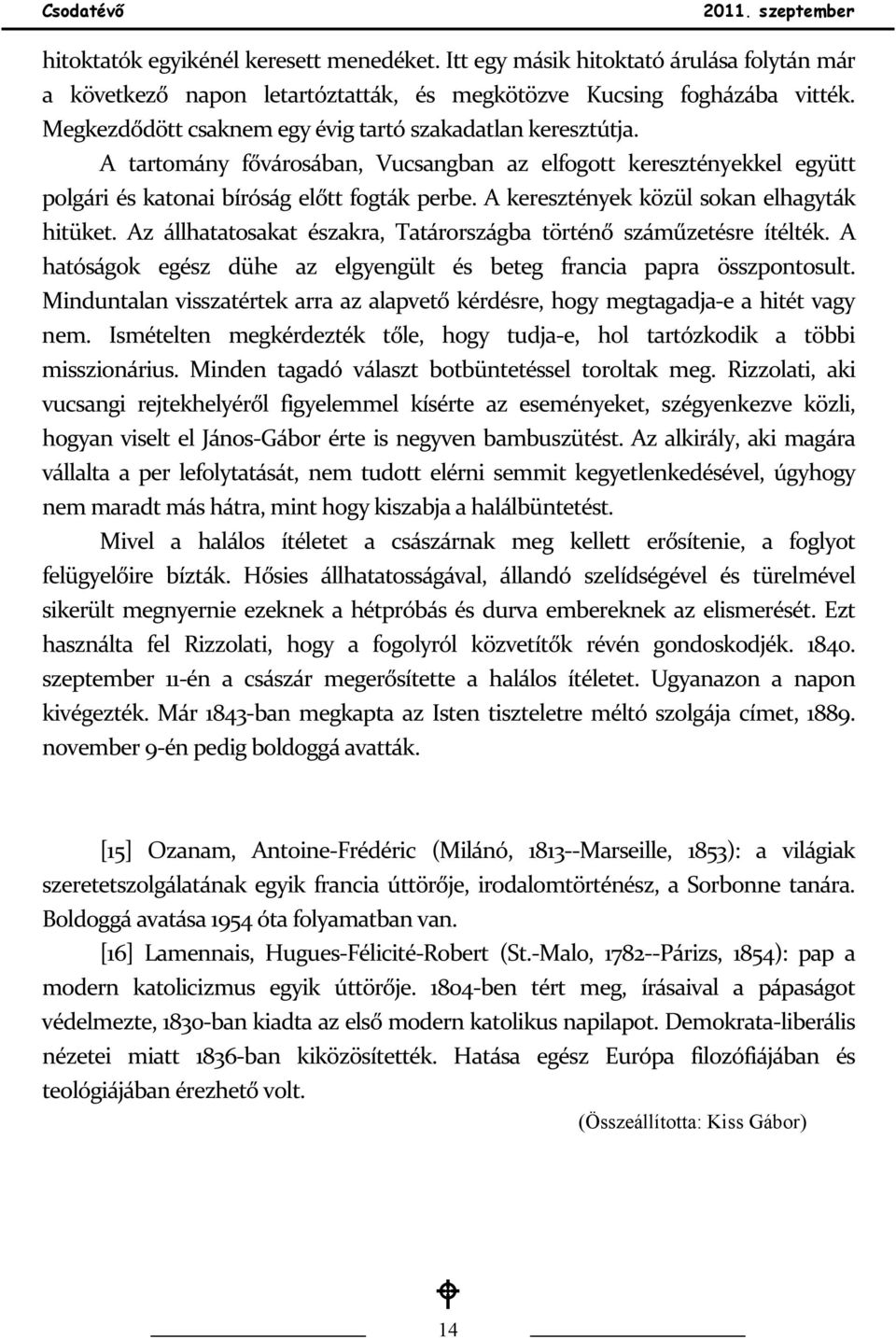 Csodatévő 2011. szeptember

hitoktatók egyikénél keresett menedéket. Itt egy másik hitoktató árulása folytán már a következő napon letartóztatták, és megkötözve Kucsing fogházába vitték. Megkezdődött csaknem egy évig tartó szakadatlan keresztútja.

A tartomány fővárosában, Vucsangban az elfogott keresztényekkel együtt polgári és katonai bíróság előtt fogták perbe. A keresztények közül sokan elhagyták hitüket. Az állhatatosakat északra, Tatárországba történő száműzetésre ítélték. A hatóságok egész dühe az elgyengült és beteg francia papra összpontosult. Minduntalan visszatértek arra az alapvető kérdésre, hogy megtagadja-e a hitét vagy nem. Ismételten megkérdezték tőle, hogy tudja-e, hol tartózkodik a többi misszionárius. Minden tagadó választ botbüntetéssel toroltak meg. Rizzolati, aki vucsangi rejtekhelyéről figyelemmel kísérte az eseményeket, szégyenkezve közli, hogyan viselt el János-Gábor érte is negyven bambuszütést. Az alkirály, aki magára vállalta a per lefolytatását, nem tudott elérni semmit kegyetlenkedésével, úgyhogy nem maradt más hátra, mint hogy kiszabja a halálbüntetést.

Mivel a halálos ítéletet a császárnak meg kellett erősítenie, a foglyot felügyelőire bízták. Hősies állhatatosságával, állandó szelídségével és türelmével sikerült megnyernie ezeknek a hétpróbás és durva embereknek az elismerését. Ezt használta fel Rizzolati, hogy a fogolyról közvetítők révén gondoskodjék. 1840. szeptember 11-én a császár megerősítette a halálos ítéletet. Ugyanazon a napon kivégezték. Már 1843-ban megkapta az Isten tiszteletre méltó szolgája címet, 1889. november 9-én pedig boldoggá avatták.

[15] Ozanam, Antoine-Frédéric (Milánó, 1813--Marseille, 1853): a világiak szeretetszolgálatának egyik francia úttörője, irodalomtörténész, a Sorbonne tanára. Boldoggá avatása 1954 óta folyamatban van.

[16] Lamennais, Hugues-Félicité-Robert (St.-Malo, 1782--Párizs, 1854): pap a modern katolicizmus egyik úttörője. 1804-ben tért meg, írásaival a pápaságot védelmezte, 1830-ban kiadta az első modern katolikus napilapot. Demokrata-liberális nézetei miatt 1836-ban kiközösítették. Hatása egész Európa filozófiájában és teológiájában érezhető volt.

(Összeállította: Kiss Gábor)

14